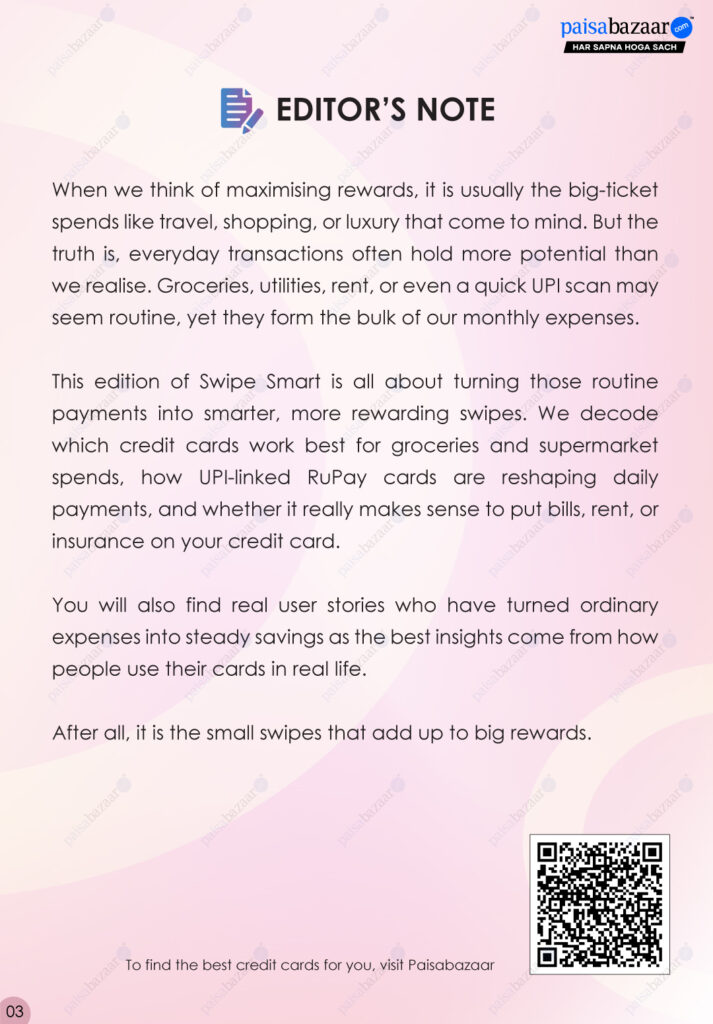 paisabazaar.com
HAR SAPNA HOGA SACH

EDITOR'S NOTE

When we think of maximising rewards, it is usually the big-ticket spends like travel, shopping, or luxury that come to mind. But the truth is, everyday transactions often hold more potential than we realise. Groceries, utilities, rent, or even a quick UPI scan may seem routine, yet they form the bulk of our monthly expenses.

This edition of Swipe Smart is all about turning those routine payments into smarter, more rewarding swipes. We decode which credit cards work best for groceries and supermarket spends, how UPI-linked RuPay cards are reshaping daily payments, and whether it really makes sense to put bills, rent, or insurance on your credit card.

You will also find real user stories who have turned ordinary expenses into steady savings as the best insights come from how people use their cards in real life.

After all, it is the small swipes that add up to big rewards.

To find the best credit cards for you, visit Paisabazaar

03

paisabazaar